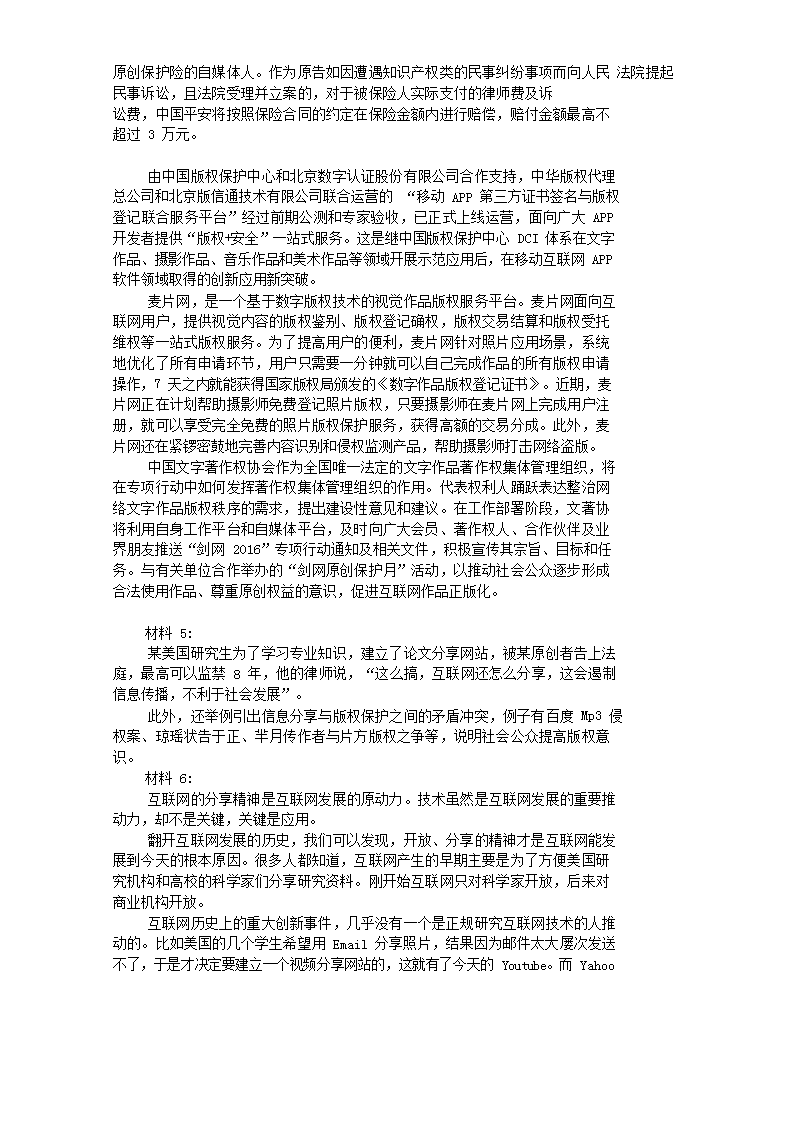 原创保护险的自媒体人。作为原告如因遭遇知识产权类的民事纠纷事项而向人民 法院提起民事诉讼，且法院受理并立案的，对于被保险人实际支付的律师费及诉讼费，中国平安将按照保险合同的约定在保险金额内进行赔偿，赔付金额最高不超过 3 万元。

由中国版权保护中心和北京数字认证股份有限公司合作支持，中华版权代理总公司和北京版信通技术有限公司联合运营的 “移动 APP 第三方证书签名与版权登记联合服务平台”经过前期公测和专家验收，已正式上线运营，面向广大 APP 开发者提供“版权+安全”一站式服务。这是继中国版权保护中心 DCI 体系在文字作品、摄影作品、音乐作品和美术作品等领域开展示范应用后，在移动互联网 APP 软件领域取得的创新应用新突破。

麦片网，是一个基于数字版权技术的视觉作品版权服务平台。麦片网面向互联网用户，提供视觉内容的版权鉴别、版权登记确权，版权交易结算和版权受托维权等一站式版权服务。为了提高用户的便利，麦片网针对照片应用场景，系统地优化了所有申请环节，用户只需要一分钟就可以自己完成作品的所有版权申请操作，7 天之内就能获得国家版权局颁发的《数字作品版权登记证书》。近期，麦片网正在计划帮助摄影师免费登记照片版权，只要摄影师在麦片网上完成用户注册，就可以享受完全免费的照片版权保护服务，获得高额的交易分成。此外，麦片网还在紧锣密鼓地完善内容识别和侵权监测产品，帮助摄影师打击网络盗版。

中国文字著作权协会作为全国唯一法定的文字作品著作权集体管理组织，将在专项行动中如何发挥著作权集体管理组织的作用。代表权利人踊跃表达整治网络文字作品版权秩序的需求，提出建设性意见和建议。在工作部署阶段，文著协将利用自身工作平台和自媒体平台，及时向广大会员、著作权人、合作伙伴及业界朋友推送“剑网 2016”专项行动通知及相关文件，积极宣传其宗旨、目标和任务。与有关单位合作举办的“剑网原创保护月”活动，以推动社会公众逐步形成合法使用作品、尊重原创权益的意识，促进互联网作品正版化。

材料 5:

某美国研究生为了学习专业知识，建立了论文分享网站，被某原创者告上法庭，最高可以监禁 8 年，他的律师说，“这么搞，互联网还怎么分享，这会遏制信息传播，不利于社会发展”。

此外，还举例引出信息分享与版权保护之间的矛盾冲突，例子有百度 Mp3 侵权案、琼瑶状告于正、芈月传作者与片方版权之争等，说明社会公众提高版权意识。

材料 6:

互联网的分享精神是互联网发展的原动力。技术虽然是互联网发展的重要推动力，却不是关键，关键是应用。

翻开互联网发展的历史，我们可以发现，开放、分享的精神才是互联网能发展到今天的根本原因。很多人都知道，互联网产生的早期主要是为了方便美国研究机构和高校的科学家们分享研究资料。刚开始互联网只对科学家开放，后来对商业机构开放。

互联网历史上的重大创新事件，几乎没有一个是正规研究互联网技术的人推动的。比如美国的几个学生希望用 Email 分享照片，结果因为邮件太大屡次发送不了，于是才决定要建立一个视频分享网站的，这就有了今天的 Youtube。而 Yahoo